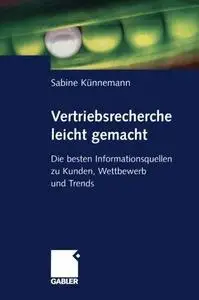 Sabine Künnemann

Vertriebsrecherche leicht gemacht

Die besten Informationsquellen zu Kunden, Wettbewerb und Trends

GABLER